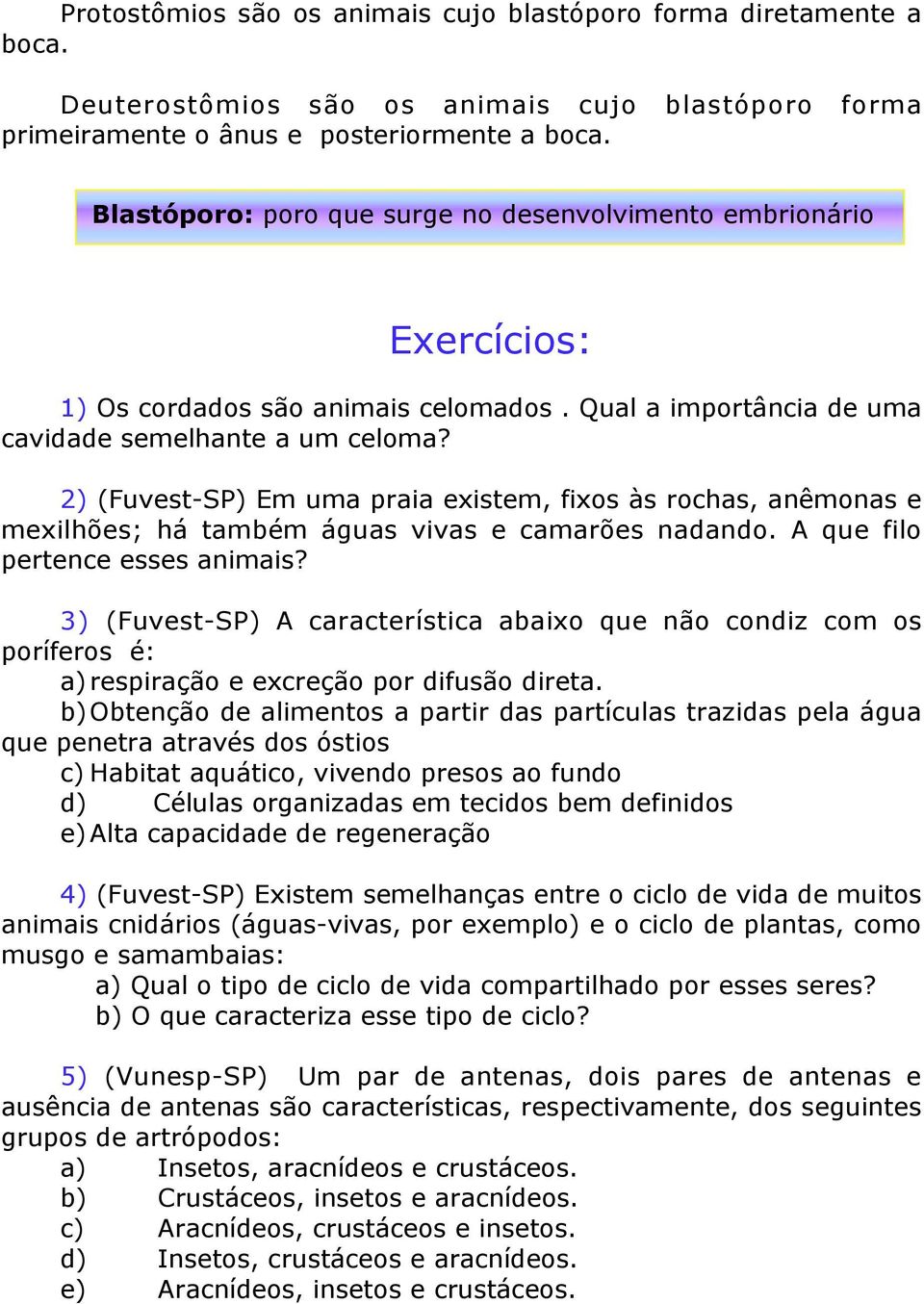 Protostômios são os animais cujo blastóporo forma diretamente a boca.

Deuterostômios são os animais cujo blastóporo forma primeiramente o ânus e posteriormente a boca.

Blastóporo: poro que surge no desenvolvimento embrionário

Exercícios:

1) Os cordados são animais celomados . Qual a importância de uma cavidade semelhante a um celoma?

2) (Fuvest-SP) Em uma praia existem, fixos às rochas, anêmonas e mexilhões; há também águas vivas e camarões nadando. A que filo pertence esses animais?

3) (Fuvest-SP) A característica abaixo que não condiz com os poríferos é:
a) respiração e excreção por difusão direta.
b) Obtenção de alimentos a partir das partículas trazidas pela água que penetra através dos óstios
c) Habitat aquático, vivendo presos ao fundo
d) Células organizadas em tecidos bem definidos
e) Alta capacidade de regeneração

4) (Fuvest-SP) Existem semelhanças entre o ciclo de vida de muitos animais cnidários (águas-vivas, por exemplo) e o ciclo de plantas, como musgo e samambaias:
a) Qual o tipo de ciclo de vida compartilhado por esses seres?
b) O que caracteriza esse tipo de ciclo?

5) (Vunesp-SP) Um par de antenas, dois pares de antenas e ausência de antenas são características, respectivamente, dos seguintes grupos de artrópodos:
a) Insetos, aracnídeos e crustáceos.
b) Crustáceos, insetos e aracnídeos.
c) Aracnídeos, crustáceos e insetos.
d) Insetos, crustáceos e aracnídeos.
e) Aracnídeos, insetos e crustáceos.